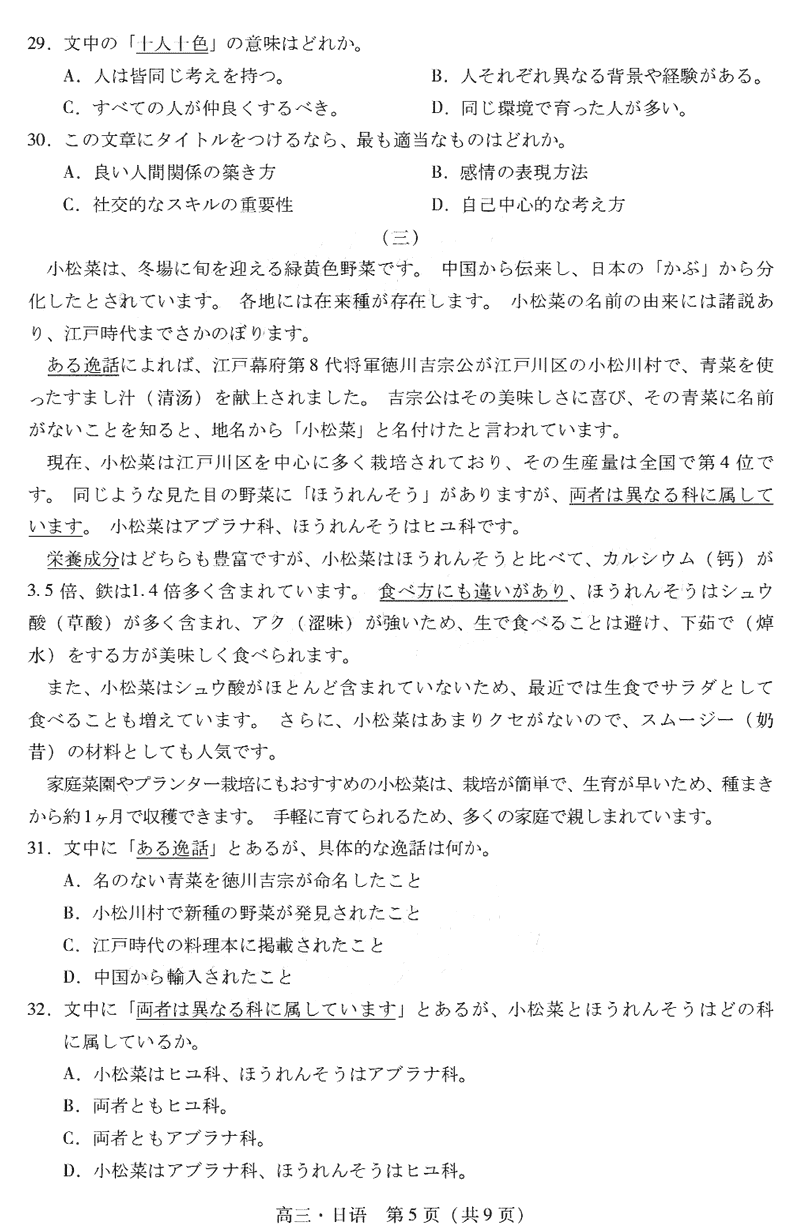 29. 文中の「十人十色」の意味はどれか。

A. 人は皆同じ考えを持つ。
B. 人それぞれ異なる背景や経験がある。
C. すべての人が仲良くするべき。
D. 同じ環境で育った人が多い。

30. この文章にタイトルをつけるなら、最も適当なものはどれか。

A. 良い人間関係の築き方
B. 感情の表現方法
C. 社交的なスキルの重要性
D. 自己中心的な考え方

（三）

小松菜は、冬場に旬を迎える緑黄色野菜です。 中国から伝来し、日本の「かぶ」から分化したとされています。 各地には在来種が存在します。 小松菜の名前の由来には諸説あり、江戸時代までさかのぼります。

ある逸話によれば、江戸幕府第8代将軍徳川吉宗公が江戸川区の小松川村で、青菜を使ったすまし汁（清汤）を献上されました。 吉宗公はその美味しさに喜び、その青菜に名前がないことを知ると、地名から「小松菜」と名付けたと言われています。

現在、小松菜は江戸川区を中心に多く栽培されており、その生産量は全国で第4位です。 同じような見た目の野菜に「ほうれんそう」がありますが、両者は異なる科に属しています。 小松菜はアブラナ科、ほうれんそうはヒユ科です。

栄養成分はどちらも豊富ですが、小松菜はほうれんそうと比べて、カルシウム（钙）が3.5倍、鉄は1.4倍多く含まれています。 食べ方にも違いがあり、ほうれんそうはシュウ酸（草酸）が多く含まれ、アク（涩味）が強いため、生で食べることは避け、下茹で（焯水）をする方が美味しく食べられます。

また、小松菜はシュウ酸がほとんど含まれていないため、最近では生食でサラダとして食べることも増えています。 さらに、小松菜はあまりクセがないので、スムージー（奶昔）の材料としても人気です。

家庭菜園やプランター栽培にもおすすめの小松菜は、栽培が簡単で、生育が早いため、種まきから約1ヶ月で収穫できます。 手軽に育てられるため、多くの家庭で親しまれています。

31. 文中に「ある逸話」とあるが、具体的な逸話は何か。

A. 名のない青菜を徳川吉宗が命名したこと
B. 小松川村で新種の野菜が発見されたこと
C. 江戸時代の料理本に掲載されたこと
D. 中国から輸入されたこと

32. 文中に「両者は異なる科に属しています」とあるが、小松菜とほうれんそうはどの科に属しているか。

A. 小松菜はヒユ科、ほうれんそうはアブラナ科。
B. 両者ともヒユ科。
C. 両者ともアブラナ科。
D. 小松菜はアブラナ科、ほうれんそうはヒユ科。

高三・日语　第5页（共9页）